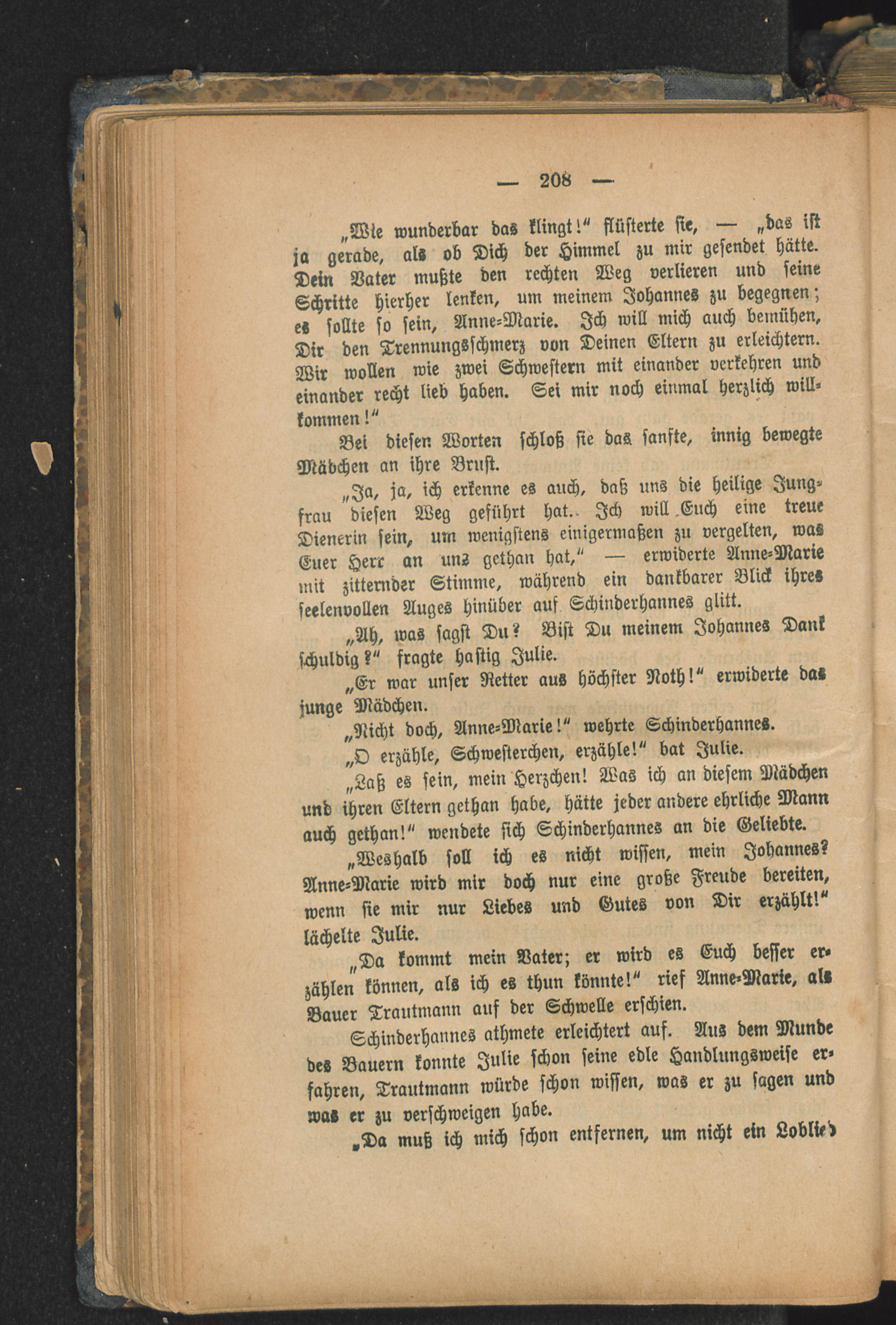 — 208 —

„Wie wunderbar das klingt!“ flüsterte sie, — „das ist ja gerade, als ob Dich der Himmel zu mir gesendet hätte. Dein Vater mußte den rechten Weg verlieren und seine Schritte hierher lenken, um meinem Johannes zu begegnen; es sollte so sein, Anne-Marie. Ich will mich auch bemühen, Dir den Trennungsschmerz von Deinen Eltern zu erleichtern. Wir wollen wie zwei Schwestern mit einander verkehren und einander recht lieb haben. Sei mir noch einmal herzlich willkommen!“

Bei diesen Worten schloß sie das sanfte, innig bewegte Mädchen an ihre Brust.

„Ja, ja, ich erkenne es auch, daß uns die heilige Jungfrau diesen Weg geführt hat. Ich will Euch eine treue Dienerin sein, um wenigstens einigermaßen zu vergelten, was Euer Herr an uns gethan hat,“ — erwiderte Anne-Marie mit zitternder Stimme, während ein dankbarer Blick ihres seelenvollen Auges hinüber auf Schinderhannes glitt.

„Ah, was sagst Du? Bist Du meinem Johannes Dank schuldig?“ fragte hastig Julie.

„Er war unser Retter aus höchster Noth!“ erwiderte das junge Mädchen.

„Nicht doch, Anne-Marie!“ wehrte Schinderhannes.

„O erzähle, Schwesterchen, erzähle!“ bat Julie.

„Laß es sein, mein Herzchen! Was ich an diesem Mädchen und ihren Eltern gethan habe, hätte jeder andere ehrliche Mann auch gethan!“ wendete sich Schinderhannes an die Geliebte.

„Weshalb soll ich es nicht wissen, mein Johannes? Anne-Marie wird mir doch nur eine große Freude bereiten, wenn sie mir nur Liebes und Gutes von Dir erzählt!“ lächelte Julie.

„Da kommt mein Vater; er wird es Euch besser erzählen können, als ich es thun könnte!“ rief Anne-Marie, als Bauer Trautmann auf der Schwelle erschien.

Schinderhannes athmete erleichtert auf. Aus dem Munde des Bauern konnte Julie schon seine edle Handlungsweise erfahren, Trautmann würde schon wissen, was er zu sagen und was er zu verschweigen habe.

„Da muß ich mich schon entfernen, um nicht ein Loblied